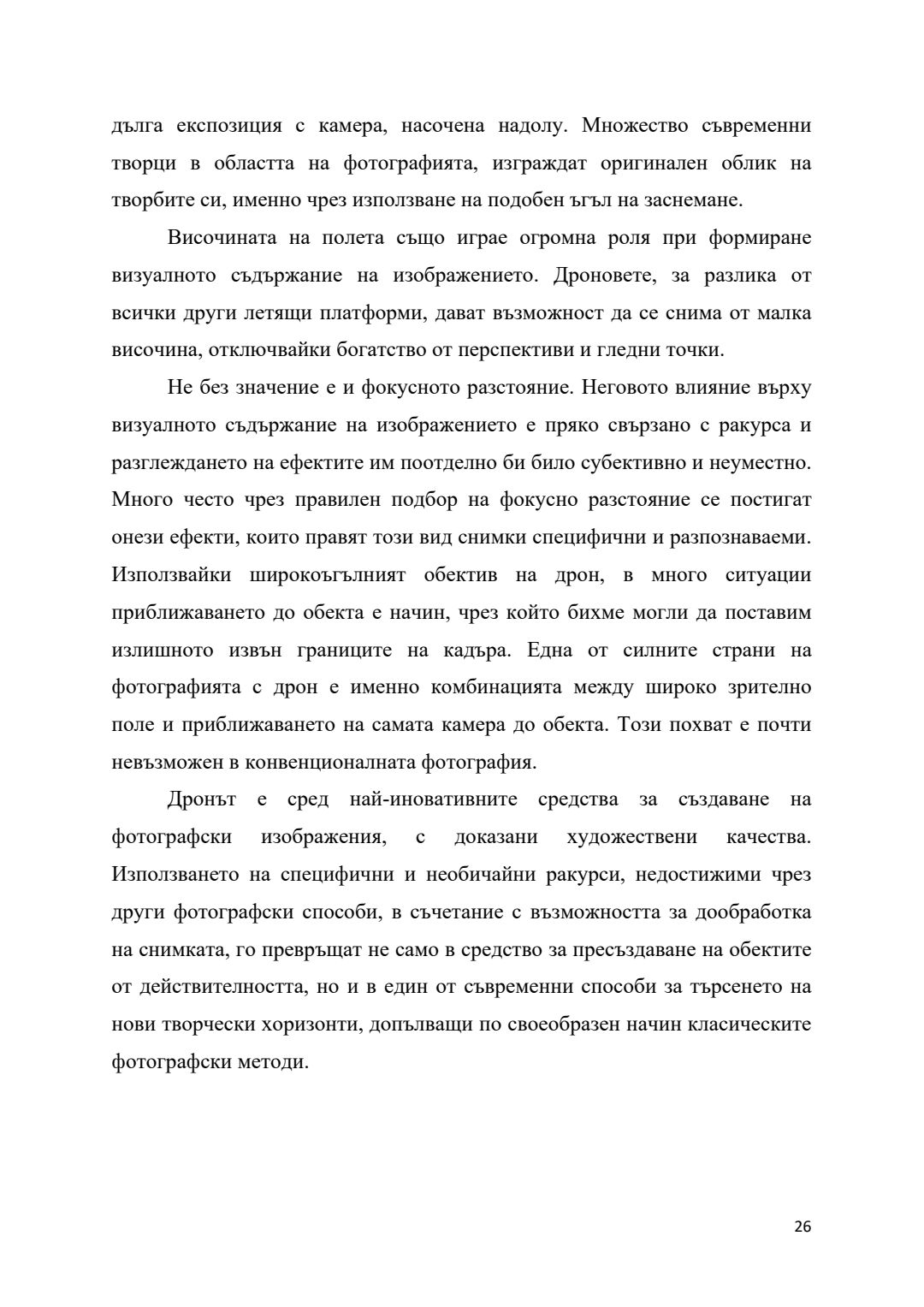 дълга експозиция с камера, насочена надолу. Множество съвременни творци в областта на фотографията, изграждат оригинален облик на творбите си, именно чрез използване на подобен ъгъл на заснемане.

Височината на полета също играе огромна роля при формиране визуалното съдържание на изображението. Дроновете, за разлика от всички други летящи платформи, дават възможност да се снима от малка височина, отключвайки богатство от перспективи и гледни точки.

Не без значение е и фокусното разстояние. Неговото влияние върху визуалното съдържание на изображението е пряко свързано с ракурса и разглеждането на ефектите им поотделно би било субективно и неуместно. Много често чрез правилен подбор на фокусно разстояние се постигат онези ефекти, които правят този вид снимки специфични и разпознаваеми. Използвайки широкоъгълният обектив на дрон, в много ситуации приближаването до обекта е начин, чрез който бихме могли да поставим излишното извън границите на кадъра. Една от силните страни на фотографията с дрон е именно комбинацията между широко зрително поле и приближаването на самата камера до обекта. Този похват е почти невъзможен в конвенционалната фотография.

Дронът е сред най-иновативните средства за създаване на фотографски изображения, с доказани художествени качества. Използването на специфични и необичайни ракурси, недостижими чрез други фотографски способи, в съчетание с възможността за дообработка на снимката, го превръщат не само в средство за пресъздаване на обектите от действителността, но и в един от съвременни способи за търсенето на нови творчески хоризонти, допълващи по своеобразен начин класическите фотографски методи.

26